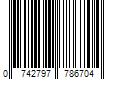 0 742797 786704